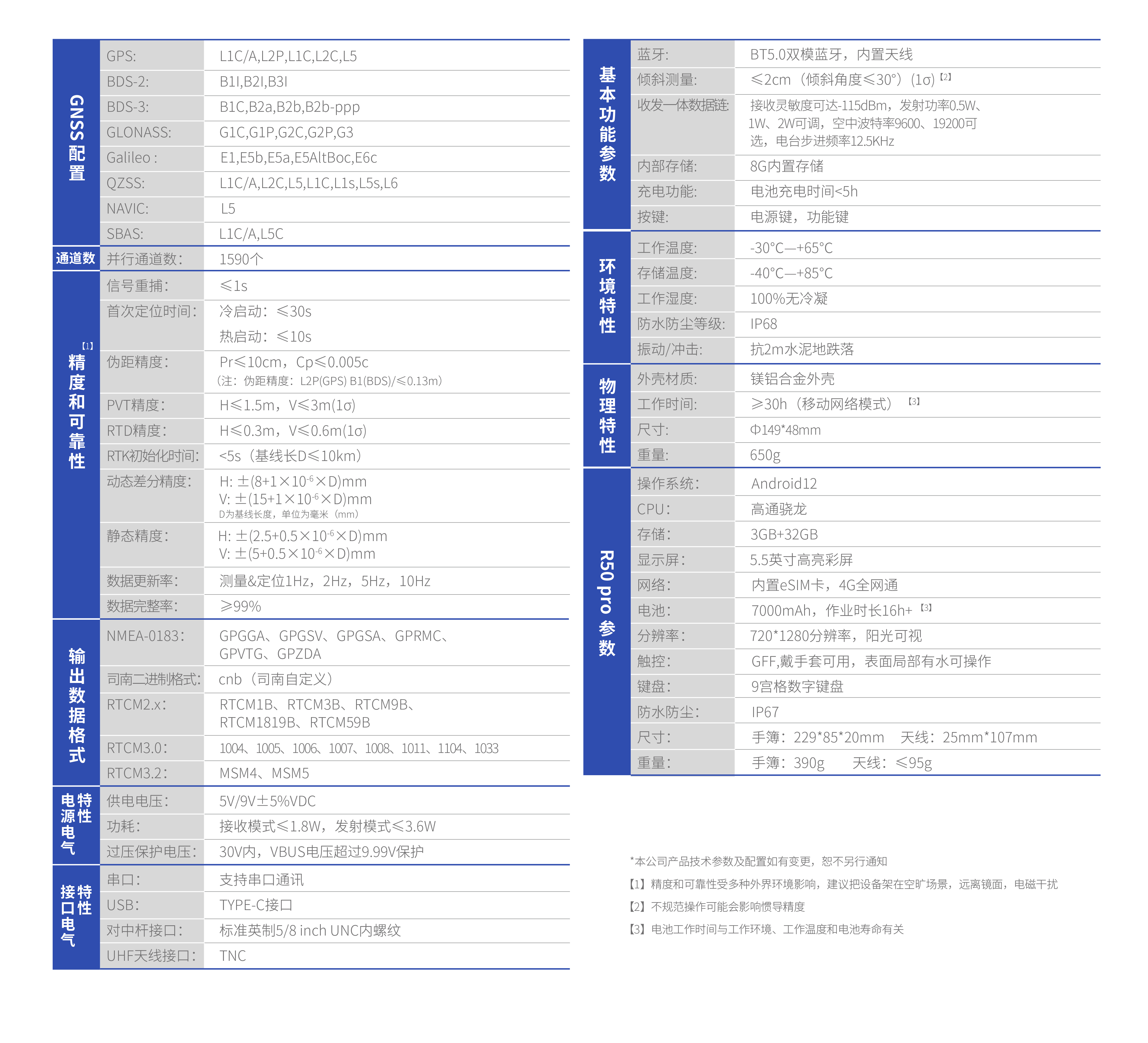 | GNSS配置 | GPS: | L1C/A,L2P,L1C,L2C,L5 |
|---|---|---|
| | BDS-2: | B1I,B2I,B3I |
| | BDS-3: | B1C,B2a,B2b,B2b-ppp |
| | GLONASS: | G1C,G1P,G2C,G2P,G3 |
| | Galileo : | E1,E5b,E5a,E5AltBoc,E6c |
| | QZSS: | L1C/A,L2C,L5,L1C,L1s,L5s,L6 |
| | NAVIC: | L5 |
| | SBAS: | L1C/A,L5C |
| 通道数 | 并行通道数: | 1590个 |
| 精度和可靠性【1】 | 信号重捕: | ≤1s |
| | 首次定位时间: | 冷启动:≤30s 热启动:≤10s |
| | 伪距精度: | Pr≤10cm,Cp≤0.005c (注:伪距精度:L2P(GPS) B1(BDS)/≤0.13m) |
| | PVT精度: | H≤1.5m,V≤3m(1σ) |
| | RTD精度: | H≤0.3m,V≤0.6m(1σ) |
| | RTK初始化时间: | <5s(基线长D≤10km) |
| | 动态差分精度: | H: ±(8+1×$10^{-6}$×D)mm V: ±(15+1×$10^{-6}$×D)mm D为基线长度,单位为毫米(mm) |
| | 静态精度: | H: ±(2.5+0.5×$10^{-6}$×D)mm V: ±(5+0.5×$10^{-6}$×D)mm |
| | 数据更新率: | 测量&定位1Hz,2Hz,5Hz,10Hz |
| | 数据完整率: | ≥99% |
| 输出数据格式 | NMEA-0183: | GPGGA、GPGSV、GPGSA、GPRMC、GPVTG、GPZDA |
| | 司南二进制格式: | cnb(司南自定义) |
| | RTCM2.x: | RTCM1B、RTCM3B、RTCM9B、RTCM1819B、RTCM59B |
| | RTCM3.0: | 1004、1005、1006、1007、1008、1011、1104、1033 |
| | RTCM3.2: | MSM4、MSM5 |
| 电源电气特性 | 供电电压: | 5V/9V±5%VDC |
| | 功耗: | 接收模式≤1.8W,发射模式≤3.6W |
| | 过压保护电压: | 30V内,VBUS电压超过9.99V保护 |
| 接口电气特性 | 串口: | 支持串口通讯 |
| | USB: | TYPE-C接口 |
| | 对中杆接口: | 标准英制5/8 inch UNC内螺纹 |
| | UHF天线接口: | TNC |

| 基本功能参数 | 蓝牙: | BT5.0双模蓝牙,内置天线 |
|---|---|---|
| | 倾斜测量: | ≤2cm(倾斜角度≤30°)(1σ)【2】 |
| | 收发一体数据链: | 接收灵敏度可达-115dBm,发射功率0.5W、1W、2W可调,空中波特率9600、19200可选,电台步进频率12.5KHz |
| | 内部存储: | 8G内置存储 |
| | 充电功能: | 电池充电时间<5h |
| | 按键: | 电源键,功能键 |
| 环境特性 | 工作温度: | -30°C—+65°C |
| | 存储温度: | -40°C—+85°C |
| | 工作湿度: | 100%无冷凝 |
| | 防水防尘等级: | IP68 |
| | 振动/冲击: | 抗2m水泥地跌落 |
| 物理特性 | 外壳材质: | 镁铝合金外壳 |
| | 工作时间: | ≥30h(移动网络模式)【3】 |
| | 尺寸: | Φ149*48mm |
| | 重量: | 650g |
| R50 pro 参数 | 操作系统: | Android12 |
| | CPU: | 高通骁龙 |
| | 存储: | 3GB+32GB |
| | 显示屏: | 5.5英寸高亮彩屏 |
| | 网络: | 内置eSIM卡,4G全网通 |
| | 电池: | 7000mAh,作业时长16h+【3】 |
| | 分辨率: | 720*1280分辨率,阳光可视 |
| | 触控: | GFF,戴手套可用,表面局部有水可操作 |
| | 键盘: | 9宫格数字键盘 |
| | 防水防尘: | IP67 |
| | 尺寸: | 手簿:229*85*20mm 天线:25mm*107mm |
| | 重量: | 手簿:390g 天线:≤95g |

*本公司产品技术参数及配置如有变更,恕不另行通知
【1】精度和可靠性受多种外界环境影响,建议把设备架在空旷场景,远离镜面,电磁干扰
【2】不规范操作可能会影响惯导精度
【3】电池工作时间与工作环境、工作温度和电池寿命有关